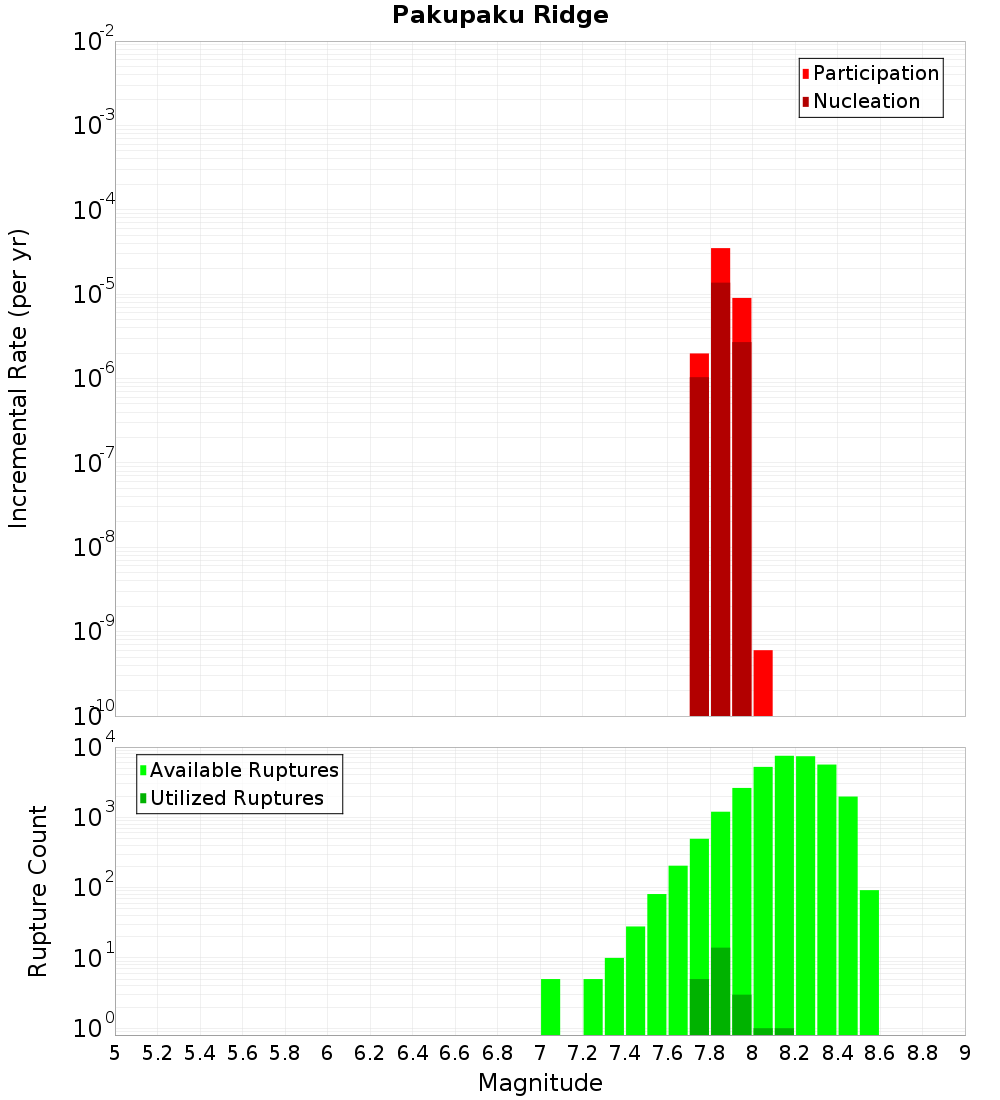 Pakupaku Ridge

Participation
Nucleation

Incremental Rate (per yr)

$10^{-2}$
$10^{-3}$
$10^{-4}$
$10^{-5}$
$10^{-6}$
$10^{-7}$
$10^{-8}$
$10^{-9}$
$10^{-10}$

Available Ruptures
Utilized Ruptures

Rupture Count

$10^{4}$
$10^{3}$
$10^{2}$
$10^{1}$
$10^{0}$

5 5.2 5.4 5.6 5.8 6 6.2 6.4 6.6 6.8 7 7.2 7.4 7.6 7.8 8 8.2 8.4 8.6 8.8 9

Magnitude